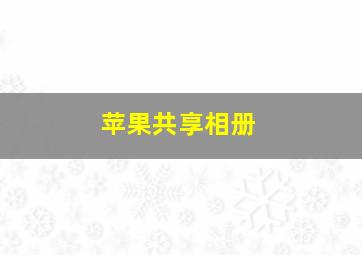 苹果共享相册